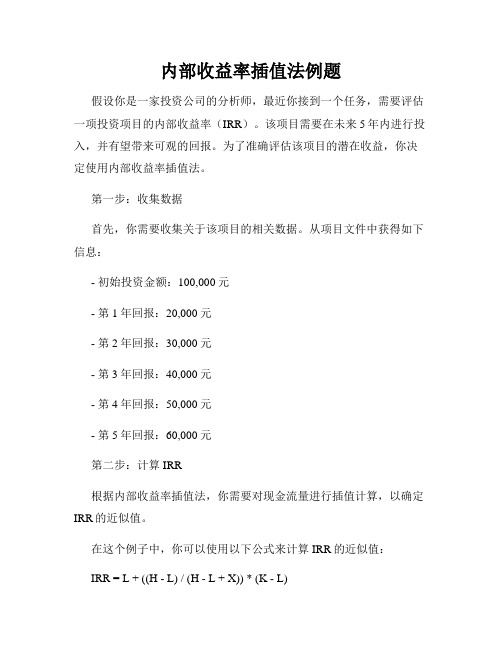 内部收益率插值法例题

假设你是一家投资公司的分析师，最近你接到一个任务，需要评估一项投资项目的内部收益率（IRR）。该项目需要在未来5年内进行投入，并有望带来可观的回报。为了准确评估该项目的潜在收益，你决定使用内部收益率插值法。

第一步：收集数据

首先，你需要收集关于该项目的相关数据。从项目文件中获得如下信息：

- 初始投资金额：100,000元

- 第1年回报：20,000元

- 第2年回报：30,000元

- 第3年回报：40,000元

- 第4年回报：50,000元

- 第5年回报：60,000元

第二步：计算IRR

根据内部收益率插值法，你需要对现金流量进行插值计算，以确定IRR的近似值。

在这个例子中，你可以使用以下公式来计算IRR的近似值：

IRR = L + ((H - L) / (H - L + X)) * (K - L)